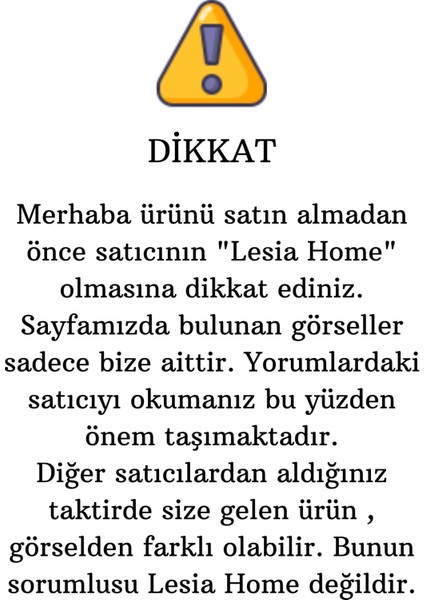 DİKKAT

Merhaba ürünü satın almadan önce satıcının "Lesia Home" olmasına dikkat ediniz. Sayfamızda bulunan görseller sadece bize aittir. Yorumlardaki satıcıyı okumanız bu yüzden önem taşımaktadır.
Diğer satıcılardan aldığınız taktirde size gelen ürün , görselden farklı olabilir. Bunun sorumlusu Lesia Home değildir.